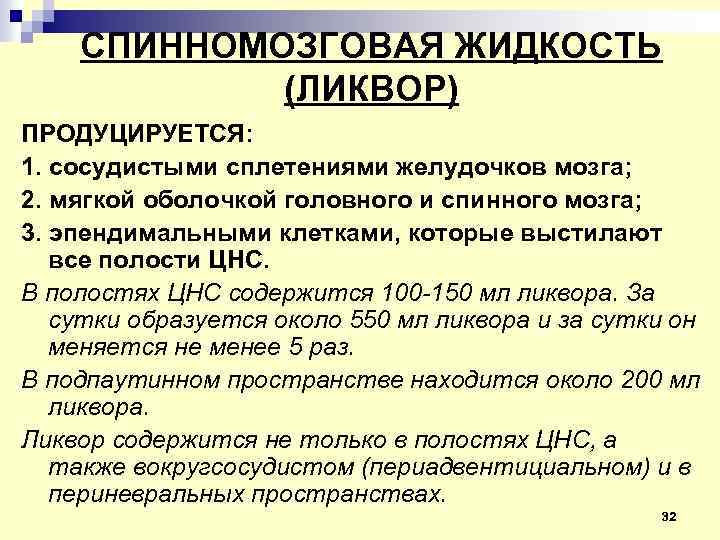 СПИННОМОЗГОВАЯ ЖИДКОСТЬ (ЛИКВОР)

ПРОДУЦИРУЕТСЯ:

1. сосудистыми сплетениями желудочков мозга;

2. мягкой оболочкой головного и спинного мозга;

3. эпендимальными клетками, которые выстилают все полости ЦНС.

В полостях ЦНС содержится 100-150 мл ликвора. За сутки образуется около 550 мл ликвора и за сутки он меняется не менее 5 раз.

В подпаутинном пространстве находится около 200 мл ликвора.

Ликвор содержится не только в полостях ЦНС, а также вокругсосудистом (периадвентициальном) и в периневральных пространствах.

32